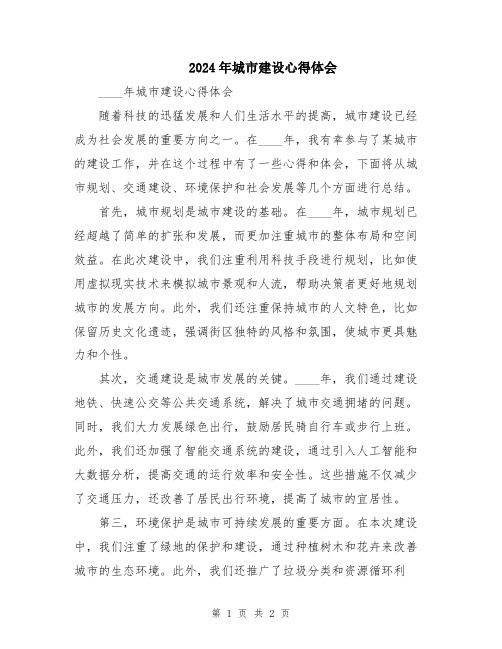 2024年城市建设心得体会

____年城市建设心得体会

随着科技的迅猛发展和人们生活水平的提高，城市建设已经成为社会发展的重要方向之一。在____年，我有幸参与了某城市的建设工作，并在这个过程中有了一些心得和体会，下面将从城市规划、交通建设、环境保护和社会发展等几个方面进行总结。

首先，城市规划是城市建设的基础。在____年，城市规划已经超越了简单的扩张和发展，而更加注重城市的整体布局和空间效益。在此次建设中，我们注重利用科技手段进行规划，比如使用虚拟现实技术来模拟城市景观和人流，帮助决策者更好地规划城市的发展方向。此外，我们还注重保持城市的人文特色，比如保留历史文化遗迹，强调街区独特的风格和氛围，使城市更具魅力和个性。

其次，交通建设是城市发展的关键。____年，我们通过建设地铁、快速公交等公共交通系统，解决了城市交通拥堵的问题。同时，我们大力发展绿色出行，鼓励居民骑自行车或步行上班。此外，我们还加强了智能交通系统的建设，通过引入人工智能和大数据分析，提高交通的运行效率和安全性。这些措施不仅减少了交通压力，还改善了居民出行环境，提高了城市的宜居性。

第三，环境保护是城市可持续发展的重要方面。在本次建设中，我们注重了绿地的保护和建设，通过种植树木和花卉来改善城市的生态环境。此外，我们还推广了垃圾分类和资源循环利

第 1 页 共 2 页